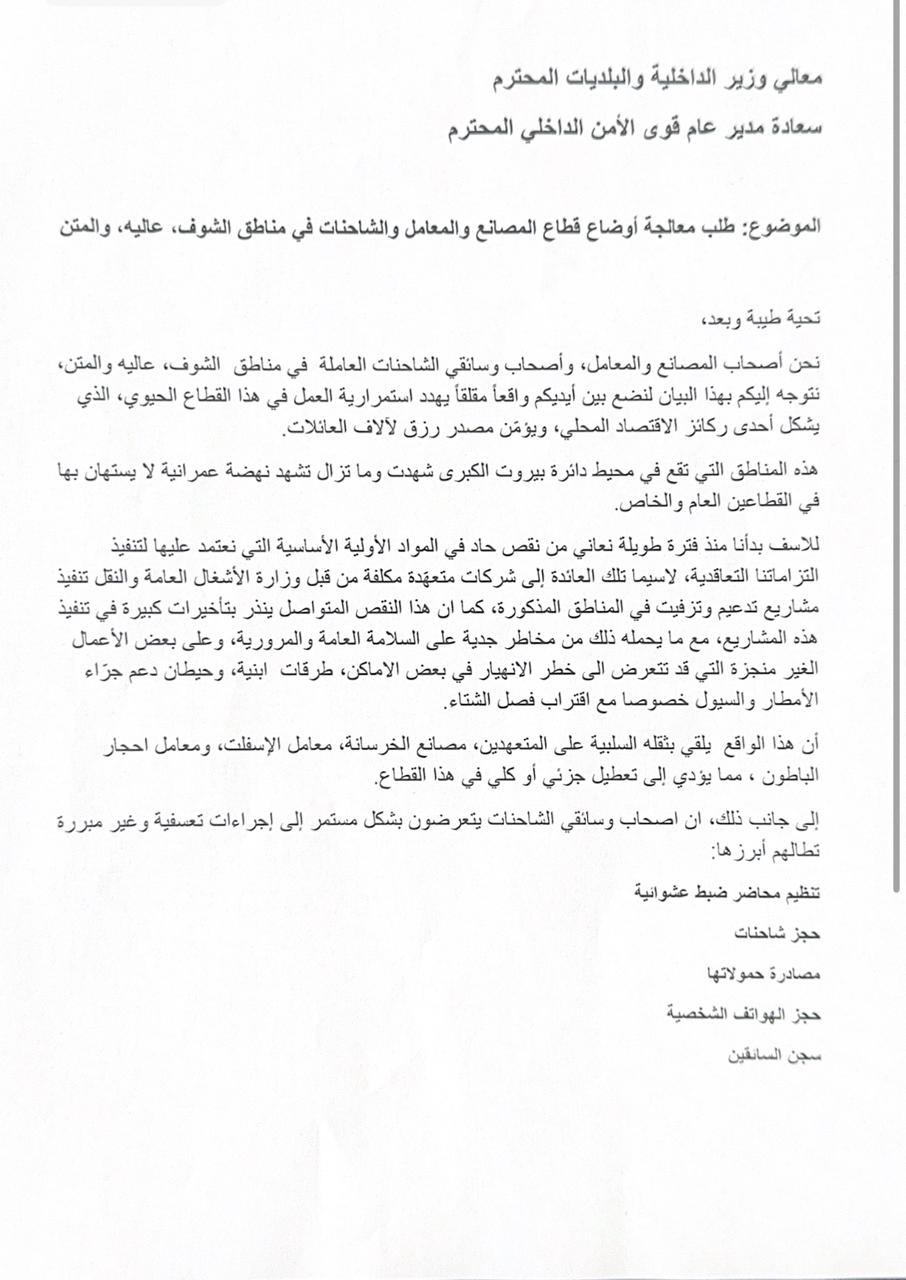 معالي وزير الداخلية والبلديات المحترم
سعادة مدير عام قوى الأمن الداخلي المحترم

الموضوع: طلب معالجة أوضاع قطاع المصانع والمعامل والشاحنات في مناطق الشوف، عاليه، والمتن

تحية طيبة وبعد،

نحن أصحاب المصانع والمعامل، وأصحاب وسائقي الشاحنات العاملة في مناطق الشوف، عاليه والمتن، نتوجه إليكم بهذا البيان لنضع بين أيديكم واقعاً مقلقاً يهدد استمرارية العمل في هذا القطاع الحيوي، الذي يشكل أحدى ركائز الاقتصاد المحلي، ويؤمّن مصدر رزق لآلاف العائلات.

هذه المناطق التي تقع في محيط دائرة بيروت الكبرى شهدت وما تزال تشهد نهضة عمرانية لا يستهان بها في القطاعين العام والخاص.

للاسف بدأنا منذ فترة طويلة نعاني من نقص حاد في المواد الأولية الأساسية التي نعتمد عليها لتنفيذ التزاماتنا التعاقدية، لاسيما تلك العائدة إلى شركات متعهدة مكلفة من قبل وزارة الأشغال العامة والنقل تنفيذ مشاريع تدعيم وتزفيت في المناطق المذكورة، كما ان هذا النقص المتواصل ينذر بتأخيرات كبيرة في تنفيذ هذه المشاريع، مع ما يحمله ذلك من مخاطر جدية على السلامة العامة والمرورية، وعلى بعض الأعمال الغير منجزة التي قد تتعرض الى خطر الانهيار في بعض الاماكن، طرقات ابنية، وحيطان دعم جرّاء الأمطار والسيول خصوصا مع اقتراب فصل الشتاء.

أن هذا الواقع يلقي بثقله السلبية على المتعهدين، مصانع الخرسانة، معامل الإسفلت، ومعامل احجار الباطون ، مما يؤدي إلى تعطيل جزئي أو كلي في هذا القطاع.

إلى جانب ذلك، ان اصحاب وسائقي الشاحنات يتعرضون بشكل مستمر إلى إجراءات تعسفية وغير مبررة تطالهم أبرزها:

تنظيم محاضر ضبط عشوائية

حجز شاحنات

مصادرة حمولاتها

حجز الهواتف الشخصية

سجن السائقين